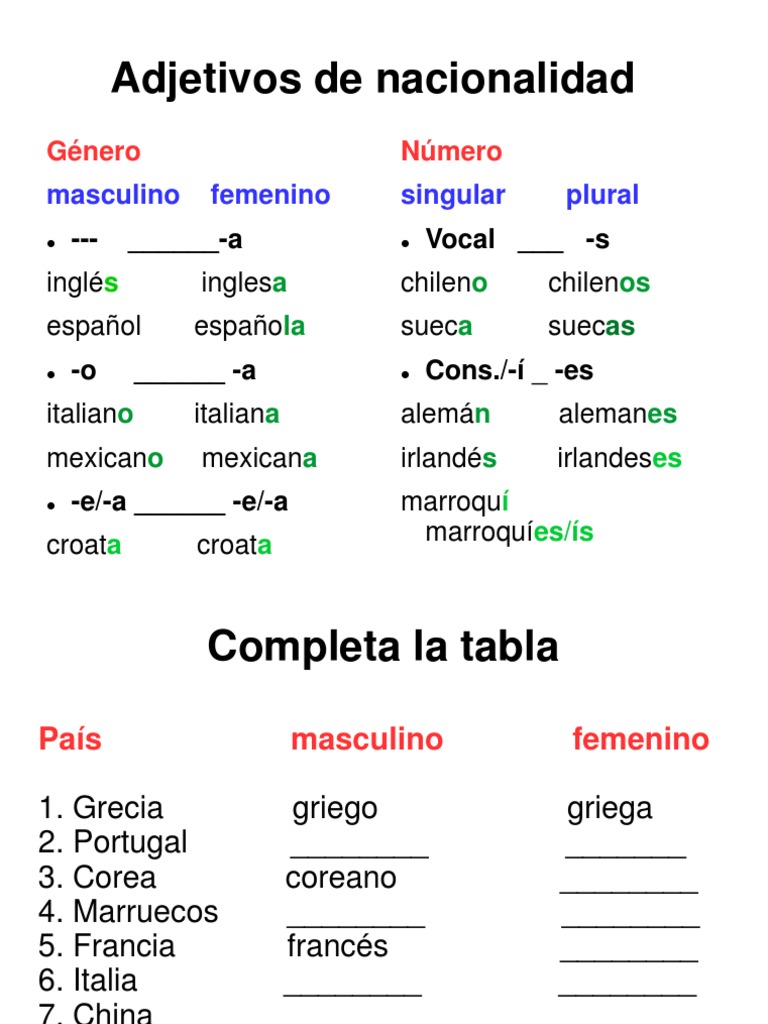 Adjetivos de nacionalidad

Género
masculino femenino
• --- ______-a
inglés inglesa
español española
• -o ______ -a
italiano italiana
mexicano mexicana
• -e/-a ______ -e/-a
croata croata

Número
singular plural
• Vocal ___ -s
chileno chilenos
sueca suecas
• Cons./-í _ -es
alemán alemanes
irlandés irlandeses
marroquí marroquíes/ís

Completa la tabla

| País | masculino | femenino |
|---|---|---|
| 1. Grecia | griego | griega |
| 2. Portugal | ________ | _______ |
| 3. Corea | coreano | ________ |
| 4. Marruecos | ________ | ________ |
| 5. Francia | francés | ________ |
| 6. Italia | ________ | ________ |
| 7. China | | |